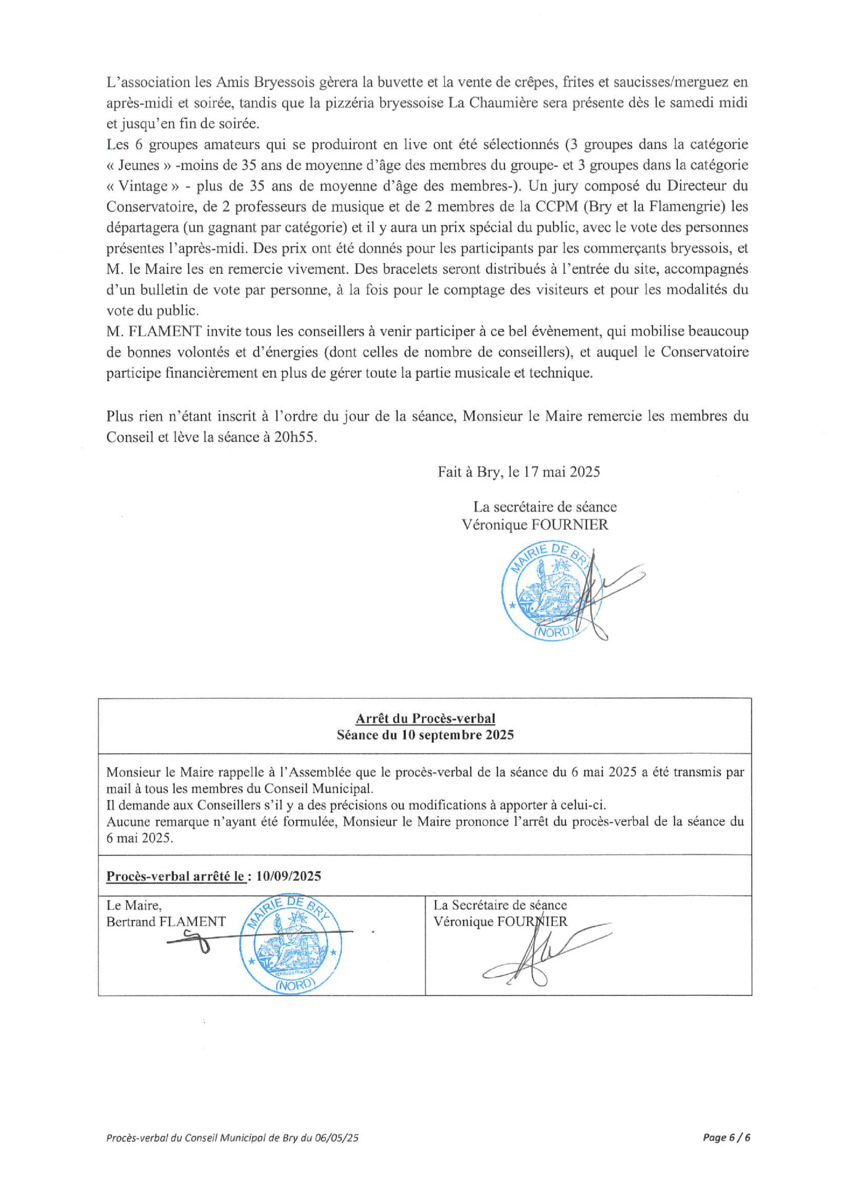 L'association les Amis Bryessois gèrera la buvette et la vente de crêpes, frites et saucisses/merguez en après-midi et soirée, tandis que la pizzéria bryessoise La Chaumière sera présente dès le samedi midi et jusqu'en fin de soirée.
Les 6 groupes amateurs qui se produiront en live ont été sélectionnés (3 groupes dans la catégorie « Jeunes » -moins de 35 ans de moyenne d'âge des membres du groupe- et 3 groupes dans la catégorie « Vintage » - plus de 35 ans de moyenne d'âge des membres-). Un jury composé du Directeur du Conservatoire, de 2 professeurs de musique et de 2 membres de la CCPM (Bry et la Flamengrie) les départagera (un gagnant par catégorie) et il y aura un prix spécial du public, avec le vote des personnes présentes l'après-midi. Des prix ont été donnés pour les participants par les commerçants bryessois, et M. le Maire les en remercie vivement. Des bracelets seront distribués à l'entrée du site, accompagnés d'un bulletin de vote par personne, à la fois pour le comptage des visiteurs et pour les modalités du vote du public.
M. FLAMENT invite tous les conseillers à venir participer à ce bel évènement, qui mobilise beaucoup de bonnes volontés et d'énergies (dont celles de nombre de conseillers), et auquel le Conservatoire participe financièrement en plus de gérer toute la partie musicale et technique.

Plus rien n'étant inscrit à l'ordre du jour de la séance, Monsieur le Maire remercie les membres du Conseil et lève la séance à 20h55.

Fait à Bry, le 17 mai 2025

La secrétaire de séance
Véronique FOURNIER

MAIRIE DE BRY
(NORD)

Arrêt du Procès-verbal
Séance du 10 septembre 2025

Monsieur le Maire rappelle à l'Assemblée que le procès-verbal de la séance du 6 mai 2025 a été transmis par mail à tous les membres du Conseil Municipal.
Il demande aux Conseillers s'il y a des précisions ou modifications à apporter à celui-ci.
Aucune remarque n'ayant été formulée, Monsieur le Maire prononce l'arrêt du procès-verbal de la séance du 6 mai 2025.

Procès-verbal arrêté le : 10/09/2025

Le Maire,
Bertrand FLAMENT

MAIRIE DE BRY
(NORD)

La Secrétaire de séance
Véronique FOURNIER

Procès-verbal du Conseil Municipal de Bry du 06/05/25

Page 6 / 6